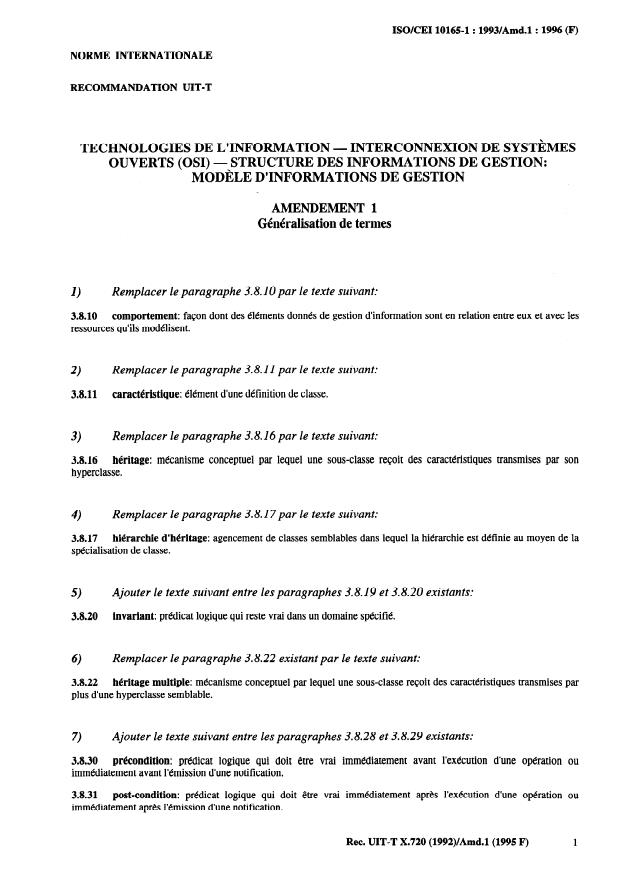 ISO/CEI 10165-1 : 1993/Amd.1 : 1996 (F)

NORME INTERNATIONALE

RECOMMANDATION UIT-T

TECHNOLOGIES DE L'INFORMATION — INTERCONNEXION DE SYSTÈMES OUVERTS (OSI) — STRUCTURE DES INFORMATIONS DE GESTION: MODÈLE D'INFORMATIONS DE GESTION

AMENDEMENT 1
Généralisation de termes

1) Remplacer le paragraphe 3.8.10 par le texte suivant:

3.8.10 comportement: façon dont des éléments donnés de gestion d'information sont en relation entre eux et avec les ressources qu'ils modélisent.

2) Remplacer le paragraphe 3.8.11 par le texte suivant:

3.8.11 caractéristique: élément d'une définition de classe.

3) Remplacer le paragraphe 3.8.16 par le texte suivant:

3.8.16 héritage: mécanisme conceptuel par lequel une sous-classe reçoit des caractéristiques transmises par son hyperclasse.

4) Remplacer le paragraphe 3.8.17 par le texte suivant:

3.8.17 hiérarchie d'héritage: agencement de classes semblables dans lequel la hiérarchie est définie au moyen de la spécialisation de classe.

5) Ajouter le texte suivant entre les paragraphes 3.8.19 et 3.8.20 existants:

3.8.20 invariant: prédicat logique qui reste vrai dans un domaine spécifié.

6) Remplacer le paragraphe 3.8.22 existant par le texte suivant:

3.8.22 héritage multiple: mécanisme conceptuel par lequel une sous-classe reçoit des caractéristiques transmises par plus d'une hyperclasse semblable.

7) Ajouter le texte suivant entre les paragraphes 3.8.28 et 3.8.29 existants:

3.8.30 précondition: prédicat logique qui doit être vrai immédiatement avant l'exécution d'une opération ou immédiatement avant l'émission d'une notification.

3.8.31 post-condition: prédicat logique qui doit être vrai immédiatement après l'exécution d'une opération ou immédiatement après l'émission d'une notification.

Rec. UIT-T X.720 (1992)/Amd.1 (1995 F) 1